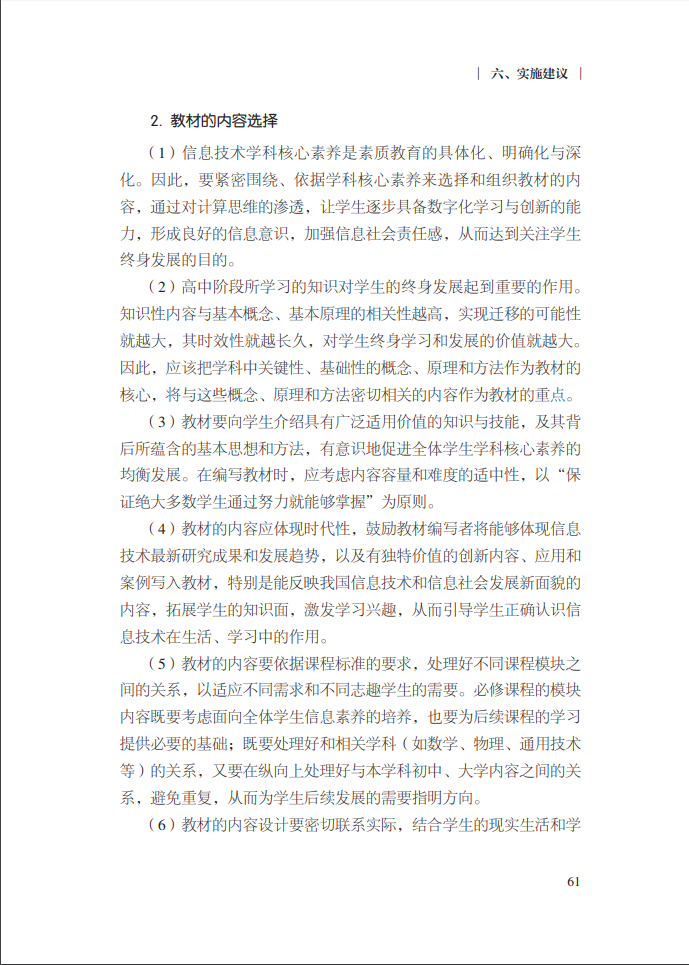 | 六、实施建议 |

2. 教材的内容选择

（1）信息技术学科核心素养是素质教育的具体化、明确化与深化。因此，要紧密围绕、依据学科核心素养来选择和组织教材的内容，通过对计算思维的渗透，让学生逐步具备数字化学习与创新的能力，形成良好的信息意识，加强信息社会责任感，从而达到关注学生终身发展的目的。

（2）高中阶段所学习的知识对学生的终身发展起到重要的作用。知识性内容与基本概念、基本原理的相关性越高，实现迁移的可能性就越大，其时效性就越长久，对学生终身学习和发展的价值就越大。因此，应该把学科中关键性、基础性的概念、原理和方法作为教材的核心，将与这些概念、原理和方法密切相关的内容作为教材的重点。

（3）教材要向学生介绍具有广泛适用价值的知识与技能，及其背后所蕴含的基本思想和方法，有意识地促进全体学生学科核心素养的均衡发展。在编写教材时，应考虑内容容量和难度的适中性，以“保证绝大多数学生通过努力就能够掌握”为原则。

（4）教材的内容应体现时代性，鼓励教材编写者将能够体现信息技术最新研究成果和发展趋势，以及有独特价值的创新内容、应用和案例写入教材，特别是能反映我国信息技术和信息社会发展新面貌的内容，拓展学生的知识面，激发学习兴趣，从而引导学生正确认识信息技术在生活、学习中的作用。

（5）教材的内容要依据课程标准的要求，处理好不同课程模块之间的关系，以适应不同需求和不同志趣学生的需要。必修课程的模块内容既要考虑面向全体学生信息素养的培养，也要为后续课程的学习提供必要的基础；既要处理好和相关学科（如数学、物理、通用技术等）的关系，又要在纵向上处理好与本学科初中、大学内容之间的关系，避免重复，从而为学生后续发展的需要指明方向。

（6）教材的内容设计要密切联系实际，结合学生的现实生活和学

61